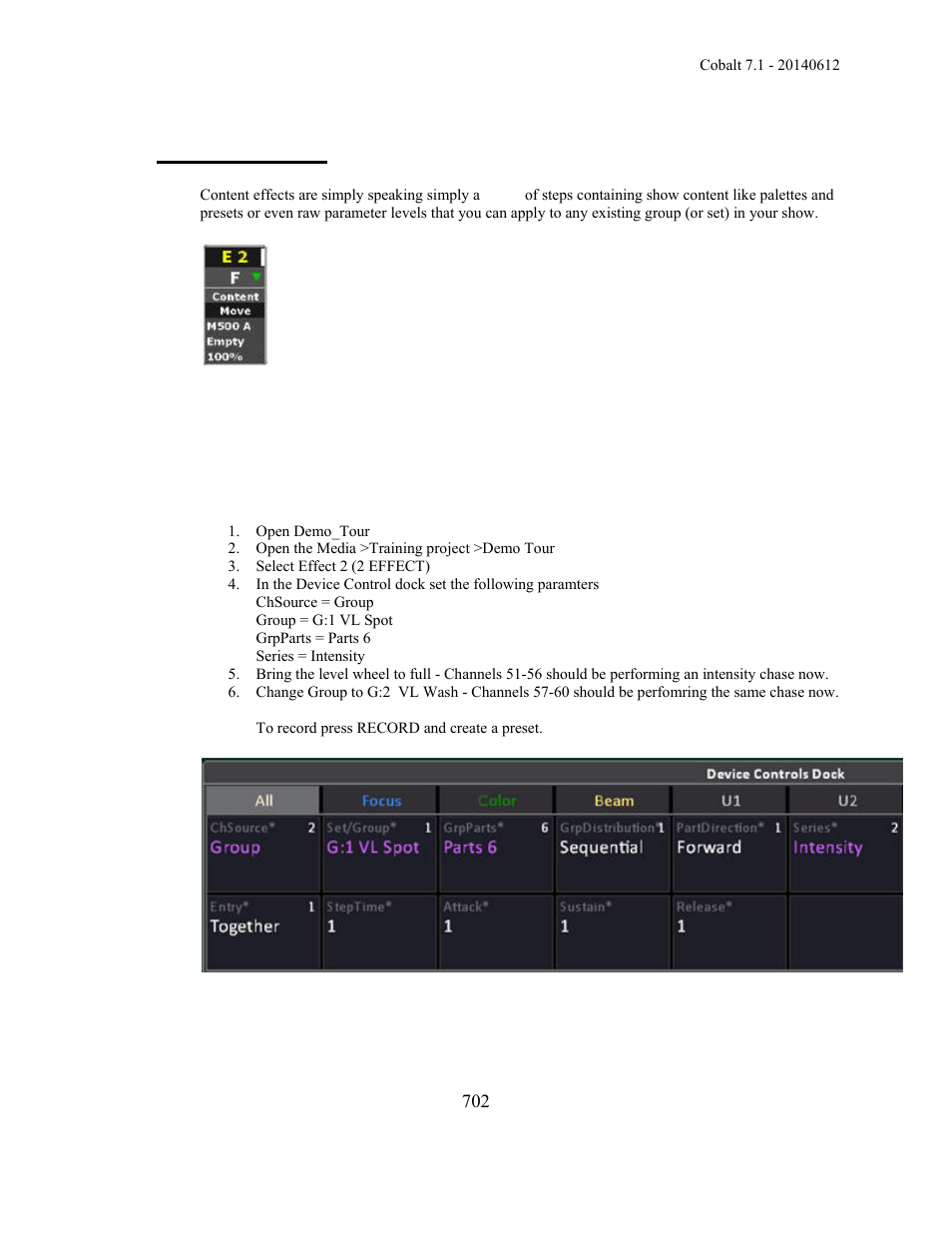 Cobalt 7.1 - 20140612

Content effects are simply speaking simply a of steps containing show content like palettes and presets or even raw parameter levels that you can apply to any existing group (or set) in your show.

E 2
F
Content
Move
M500 A
Empty
100%

1. Open Demo_Tour
2. Open the Media >Training project >Demo Tour
3. Select Effect 2 (2 EFFECT)
4. In the Device Control dock set the following paramters
ChSource = Group
Group = G:1 VL Spot
GrpParts = Parts 6
Series = Intensity
5. Bring the level wheel to full - Channels 51-56 should be performing an intensity chase now.
6. Change Group to G:2 VL Wash - Channels 57-60 should be perfomring the same chase now.

To record press RECORD and create a preset.

Device Controls Dock

| All | Focus | Color | Beam | U1 | U2 |
|---|---|---|---|---|---|
| ChSource* 2 Group | Set/Group* 1 G:1 VL Spot | GrpParts* 6 Parts 6 | GrpDistribution* 1 Sequential | PartDirection* 1 Forward | Series* 2 Intensity |
| Entry* 1 Together | StepTime* 1 | Attack* 1 | Sustain* 1 | Release* 1 | |

702